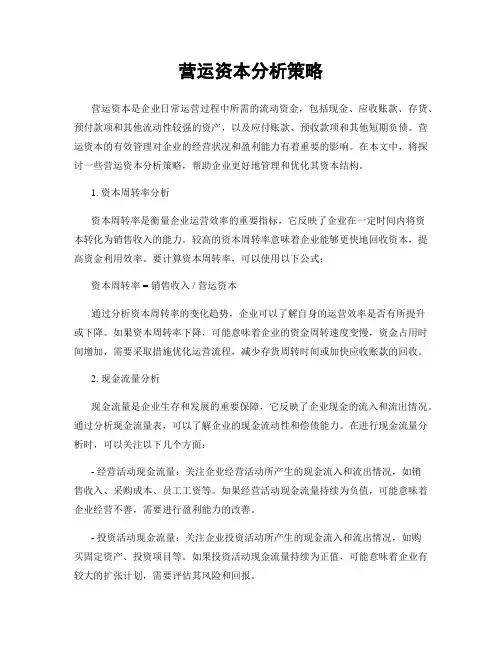 营运资本分析策略

营运资本是企业日常运营过程中所需的流动资金，包括现金、应收账款、存货、预付款项和其他流动性较强的资产，以及应付账款、预收款项和其他短期负债。营运资本的有效管理对企业的经营状况和盈利能力有着重要的影响。在本文中，将探讨一些营运资本分析策略，帮助企业更好地管理和优化其资本结构。

1. 资本周转率分析

资本周转率是衡量企业运营效率的重要指标，它反映了企业在一定时间内将资本转化为销售收入的能力。较高的资本周转率意味着企业能够更快地回收资本，提高资金利用效率。要计算资本周转率，可以使用以下公式：

资本周转率 = 销售收入 / 营运资本

通过分析资本周转率的变化趋势，企业可以了解自身的运营效率是否有所提升或下降。如果资本周转率下降，可能意味着企业的资金周转速度变慢，资金占用时间增加，需要采取措施优化运营流程，减少存货周转时间或加快应收账款的回收。

2. 现金流量分析

现金流量是企业生存和发展的重要保障，它反映了企业现金的流入和流出情况。通过分析现金流量表，可以了解企业的现金流动性和偿债能力。在进行现金流量分析时，可以关注以下几个方面：

- 经营活动现金流量：关注企业经营活动所产生的现金流入和流出情况，如销售收入、采购成本、员工工资等。如果经营活动现金流量持续为负值，可能意味着企业经营不善，需要进行盈利能力的改善。

- 投资活动现金流量：关注企业投资活动所产生的现金流入和流出情况，如购买固定资产、投资项目等。如果投资活动现金流量持续为正值，可能意味着企业有较大的扩张计划，需要评估其风险和回报。